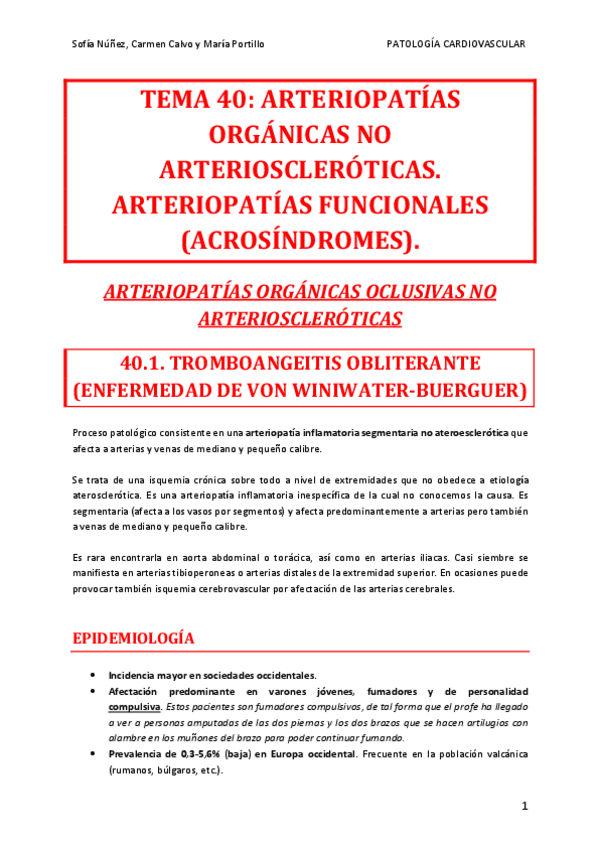 Sofía Núñez, Carmen Calvo y María Portillo

PATOLOGÍA CARDIOVASCULAR

TEMA 40: ARTERIOPATÍAS ORGÁNICAS NO ARTERIOSCLERÓTICAS. ARTERIOPATÍAS FUNCIONALES (ACROSÍNDROMES).

ARTERIOPATÍAS ORGÁNICAS OCLUSIVAS NO ARTERIOSCLERÓTICAS

40.1. TROMBOANGEITIS OBLITERANTE (ENFERMEDAD DE VON WINIWATER-BUERGUER)

Proceso patológico consistente en una arteriopatía inflamatoria segmentaria no ateroesclerótica que afecta a arterias y venas de mediano y pequeño calibre.

Se trata de una isquemia crónica sobre todo a nivel de extremidades que no obedece a etiología aterosclerótica. Es una arteriopatía inflamatoria inespecífica de la cual no conocemos la causa. Es segmentaria (afecta a los vasos por segmentos) y afecta predominantemente a arterias pero también a venas de mediano y pequeño calibre.

Es rara encontrarla en aorta abdominal o torácica, así como en arterias iliacas. Casi siembre se manifiesta en arterias tibioperoneas o arterias distales de la extremidad superior. En ocasiones puede provocar también isquemia cerebrovascular por afectación de las arterias cerebrales.

EPIDEMIOLOGÍA

• Incidencia mayor en sociedades occidentales.
• Afectación predominante en varones jóvenes, fumadores y de personalidad compulsiva. Estos pacientes son fumadores compulsivos, de tal forma que el profe ha llegado a ver a personas amputadas de las dos piernas y los dos brazos que se hacen artilugios con alambre en los muñones del brazo para poder continuar fumando.
• Prevalencia de 0,3-5,6% (baja) en Europa occidental. Frecuente en la población valcánica (rumanos, búlgaros, etc.).

1